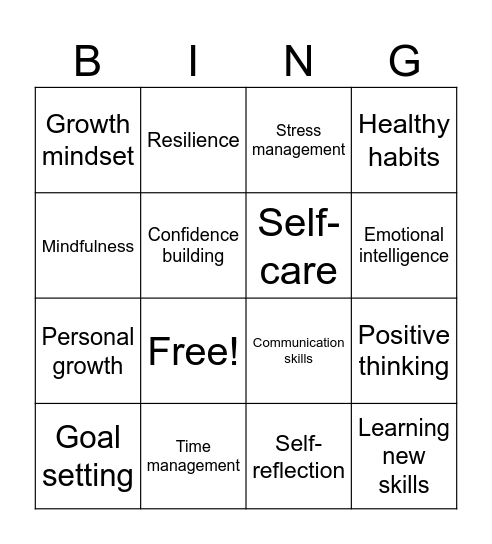 | B | I | N | G |
|---|---|---|---|
| Growth mindset | Resilience | Stress management | Healthy habits |
| Mindfulness | Confidence building | Self-care | Emotional intelligence |
| Personal growth | Free! | Communication skills | Positive thinking |
| Goal setting | Time management | Self-reflection | Learning new skills |